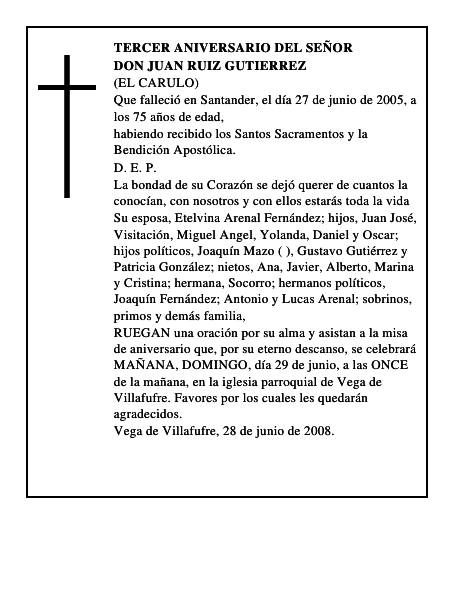 TERCER ANIVERSARIO DEL SEÑOR
DON JUAN RUIZ GUTIERREZ
(EL CARULO)
Que falleció en Santander, el día 27 de junio de 2005, a los 75 años de edad,
habiendo recibido los Santos Sacramentos y la Bendición Apostólica.
D. E. P.
La bondad de su Corazón se dejó querer de cuantos la conocían, con nosotros y con ellos estarás toda la vida
Su esposa, Etelvina Arenal Fernández; hijos, Juan José, Visitación, Miguel Angel, Yolanda, Daniel y Oscar; hijos políticos, Joaquín Mazo ( ), Gustavo Gutiérrez y Patricia González; nietos, Ana, Javier, Alberto, Marina y Cristina; hermana, Socorro; hermanos políticos, Joaquín Fernández; Antonio y Lucas Arenal; sobrinos, primos y demás familia,
RUEGAN una oración por su alma y asistan a la misa de aniversario que, por su eterno descanso, se celebrará MAÑANA, DOMINGO, día 29 de junio, a las ONCE de la mañana, en la iglesia parroquial de Vega de Villafufre. Favores por los cuales les quedarán agradecidos.
Vega de Villafufre, 28 de junio de 2008.